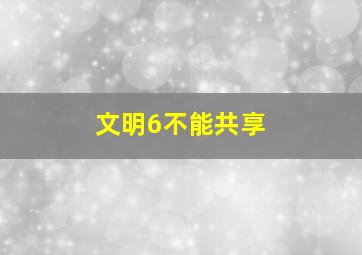 文明6不能共享